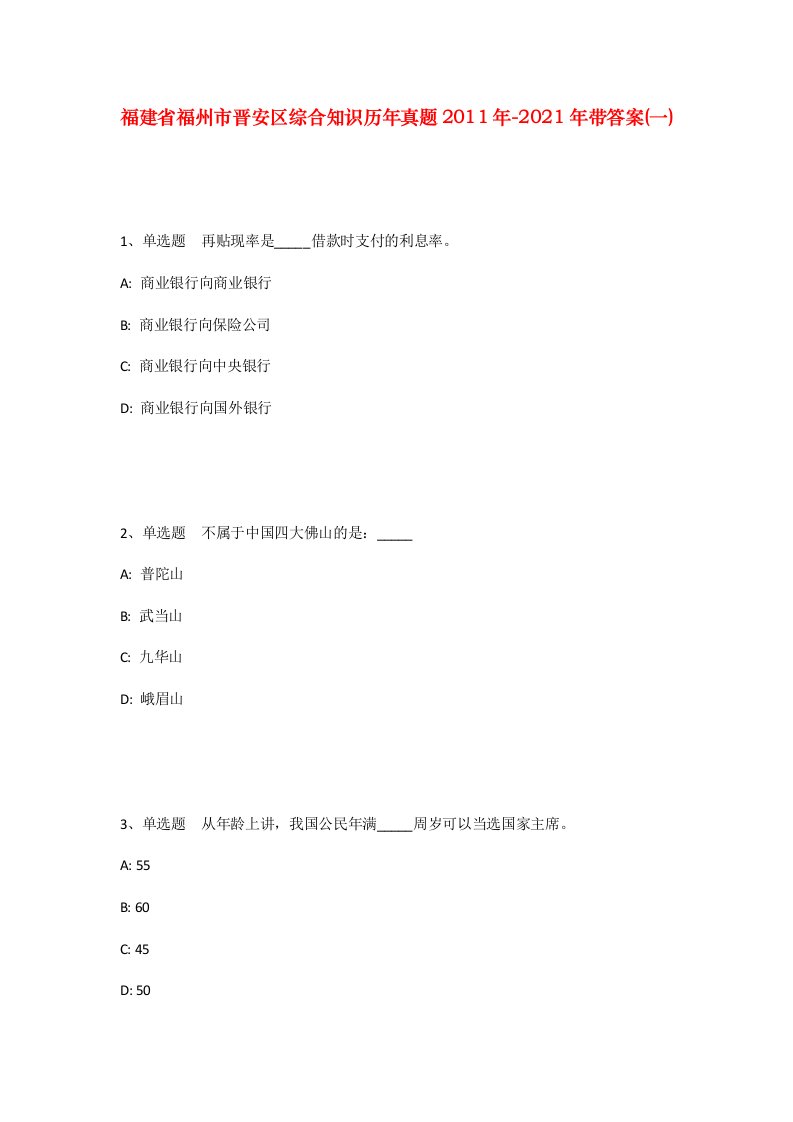 福建省福州市晋安区综合知识历年真题2011年-2021年带答案(一)

1、单选题　再贴现率是_____借款时支付的利息率。

A: 商业银行向商业银行

B: 商业银行向保险公司

C: 商业银行向中央银行

D: 商业银行向国外银行

2、单选题　不属于中国四大佛山的是：_____

A: 普陀山

B: 武当山

C: 九华山

D: 峨眉山

3、单选题　从年龄上讲，我国公民年满_____周岁可以当选国家主席。

A: 55

B: 60

C: 45

D: 50